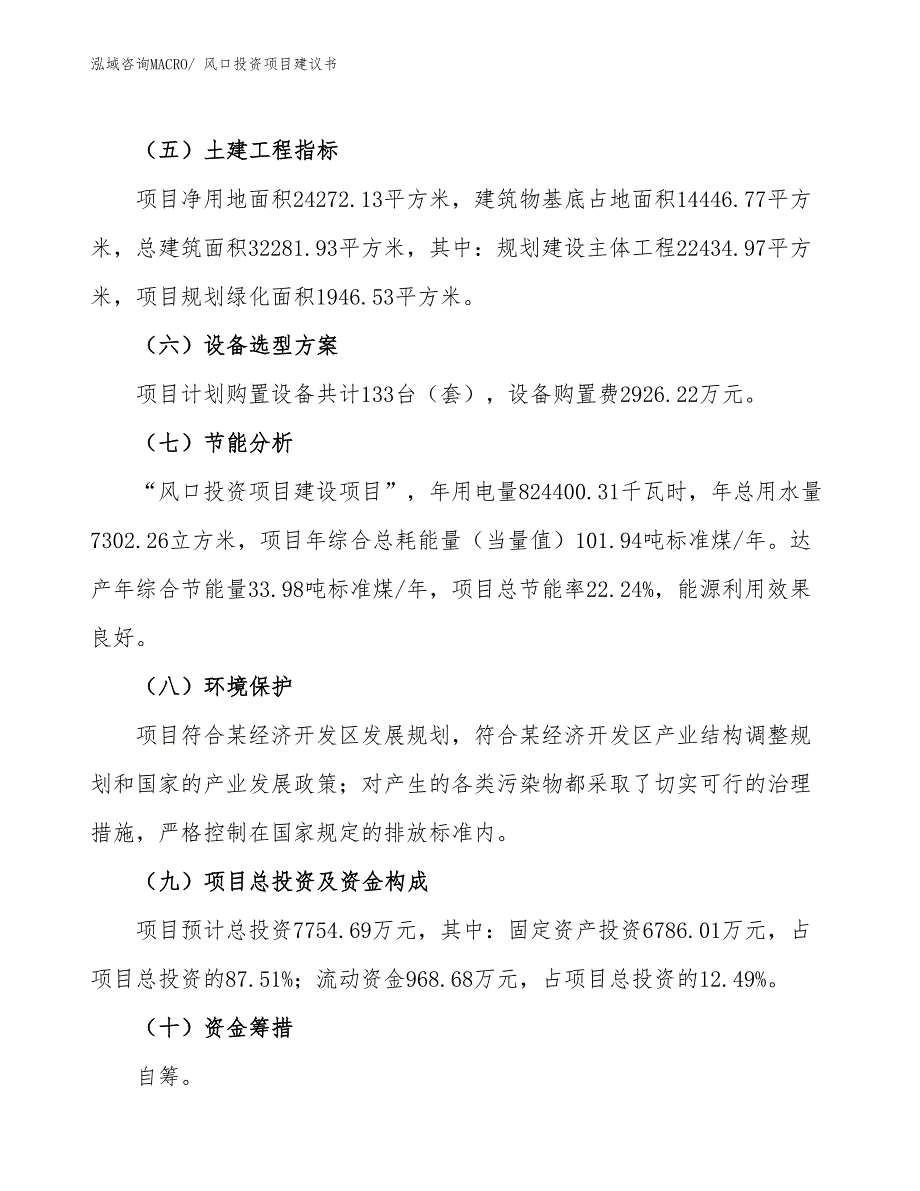 泓域咨询MACRO/ 风口投资项目建议书

（五）土建工程指标

项目净用地面积24272.13平方米，建筑物基底占地面积14446.77平方米，总建筑面积32281.93平方米，其中：规划建设主体工程22434.97平方米，项目规划绿化面积1946.53平方米。

（六）设备选型方案

项目计划购置设备共计133台（套），设备购置费2926.22万元。

（七）节能分析

“风口投资项目建设项目”，年用电量824400.31千瓦时，年总用水量7302.26立方米，项目年综合总耗能量（当量值）101.94吨标准煤/年。达产年综合节能量33.98吨标准煤/年，项目总节能率22.24%，能源利用效果良好。

（八）环境保护

项目符合某经济开发区发展规划，符合某经济开发区产业结构调整规划和国家的产业发展政策；对产生的各类污染物都采取了切实可行的治理措施，严格控制在国家规定的排放标准内。

（九）项目总投资及资金构成

项目预计总投资7754.69万元，其中：固定资产投资6786.01万元，占项目总投资的87.51%；流动资金968.68万元，占项目总投资的12.49%。

（十）资金筹措

自筹。